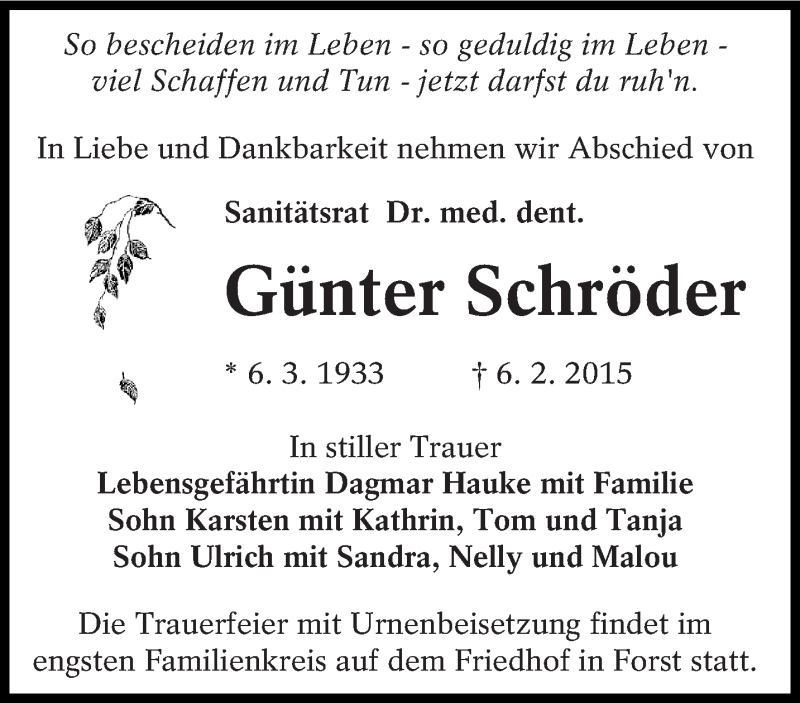 So bescheiden im Leben - so geduldig im Leben -
viel Schaffen und Tun - jetzt darfst du ruh'n.

In Liebe und Dankbarkeit nehmen wir Abschied von

Sanitätsrat Dr. med. dent.

Günter Schröder

* 6. 3. 1933 † 6. 2. 2015

In stiller Trauer
Lebensgefährtin Dagmar Hauke mit Familie
Sohn Karsten mit Kathrin, Tom und Tanja
Sohn Ulrich mit Sandra, Nelly und Malou

Die Trauerfeier mit Urnenbeisetzung findet im engsten Familienkreis auf dem Friedhof in Forst statt.